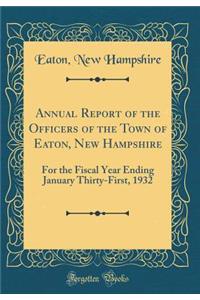 Eaton, New Hampshire

Annual Report of the Officers of the Town of Eaton, New Hampshire

For the Fiscal Year Ending January Thirty-First, 1932

Forgotten Books